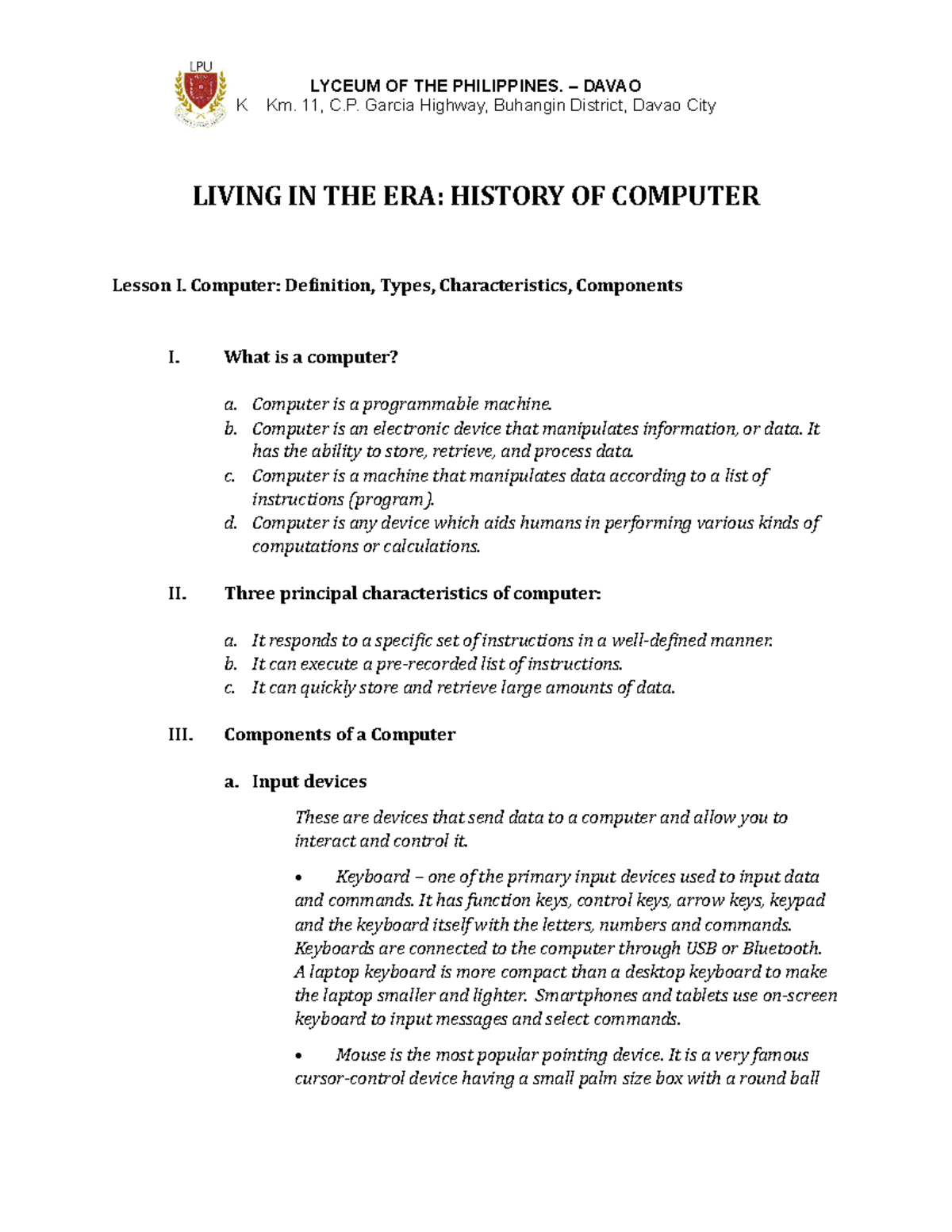 LPU

LYCEUM OF THE PHILIPPINES. – DAVAO
K Km. 11, C.P. Garcia Highway, Buhangin District, Davao City

LIVING IN THE ERA: HISTORY OF COMPUTER

Lesson I. Computer: Definition, Types, Characteristics, Components

I. What is a computer?

a. Computer is a programmable machine.
b. Computer is an electronic device that manipulates information, or data. It has the ability to store, retrieve, and process data.
c. Computer is a machine that manipulates data according to a list of instructions (program).
d. Computer is any device which aids humans in performing various kinds of computations or calculations.

II. Three principal characteristics of computer:

a. It responds to a specific set of instructions in a well-defined manner.
b. It can execute a pre-recorded list of instructions.
c. It can quickly store and retrieve large amounts of data.

III. Components of a Computer

a. Input devices

These are devices that send data to a computer and allow you to interact and control it.

• Keyboard – one of the primary input devices used to input data and commands. It has function keys, control keys, arrow keys, keypad and the keyboard itself with the letters, numbers and commands. Keyboards are connected to the computer through USB or Bluetooth. A laptop keyboard is more compact than a desktop keyboard to make the laptop smaller and lighter. Smartphones and tablets use on-screen keyboard to input messages and select commands.

• Mouse is the most popular pointing device. It is a very famous cursor-control device having a small palm size box with a round ball